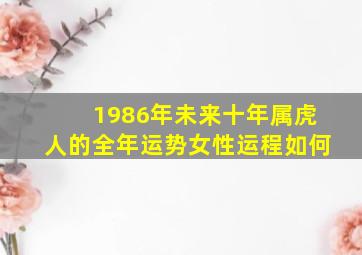 1986年未来十年属虎人的全年运势女性运程如何